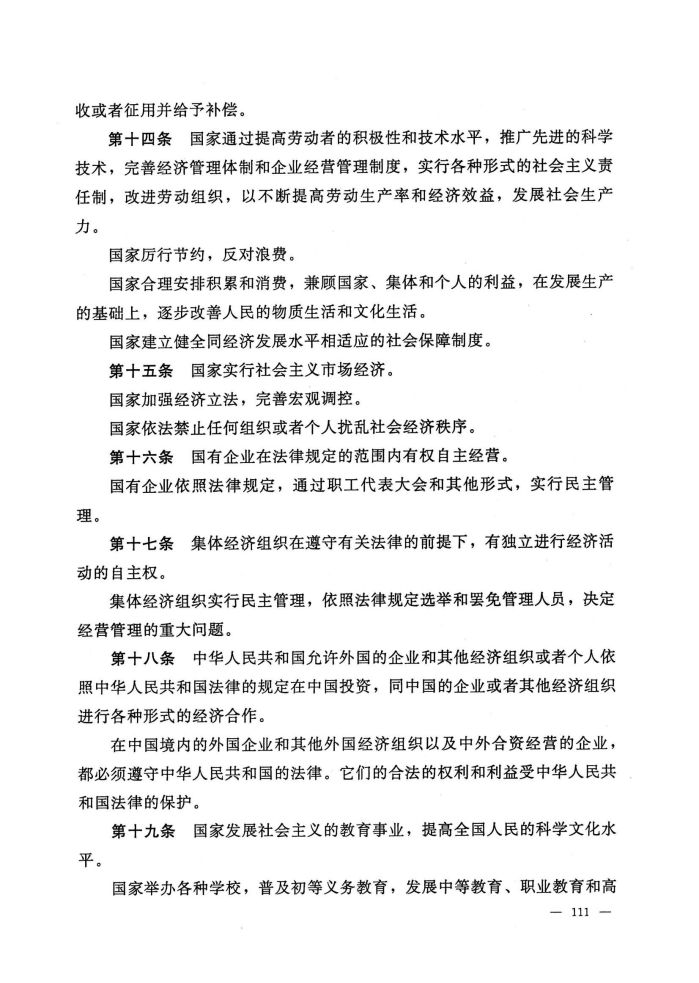 收或者征用并给予补偿。

第十四条　国家通过提高劳动者的积极性和技术水平，推广先进的科学技术，完善经济管理体制和企业经营管理制度，实行各种形式的社会主义责任制，改进劳动组织，以不断提高劳动生产率和经济效益，发展社会生产力。

国家厉行节约，反对浪费。

国家合理安排积累和消费，兼顾国家、集体和个人的利益，在发展生产的基础上，逐步改善人民的物质生活和文化生活。

国家建立健全同经济发展水平相适应的社会保障制度。

第十五条　国家实行社会主义市场经济。

国家加强经济立法，完善宏观调控。

国家依法禁止任何组织或者个人扰乱社会经济秩序。

第十六条　国有企业在法律规定的范围内有权自主经营。

国有企业依照法律规定，通过职工代表大会和其他形式，实行民主管理。

第十七条　集体经济组织在遵守有关法律的前提下，有独立进行经济活动的自主权。

集体经济组织实行民主管理，依照法律规定选举和罢免管理人员，决定经营管理的重大问题。

第十八条　中华人民共和国允许外国的企业和其他经济组织或者个人依照中华人民共和国法律的规定在中国投资，同中国的企业或者其他经济组织进行各种形式的经济合作。

在中国境内的外国企业和其他外国经济组织以及中外合资经营的企业，都必须遵守中华人民共和国的法律。它们的合法的权利和利益受中华人民共和国法律的保护。

第十九条　国家发展社会主义的教育事业，提高全国人民的科学文化水平。

国家举办各种学校，普及初等义务教育，发展中等教育、职业教育和高

— 111 —